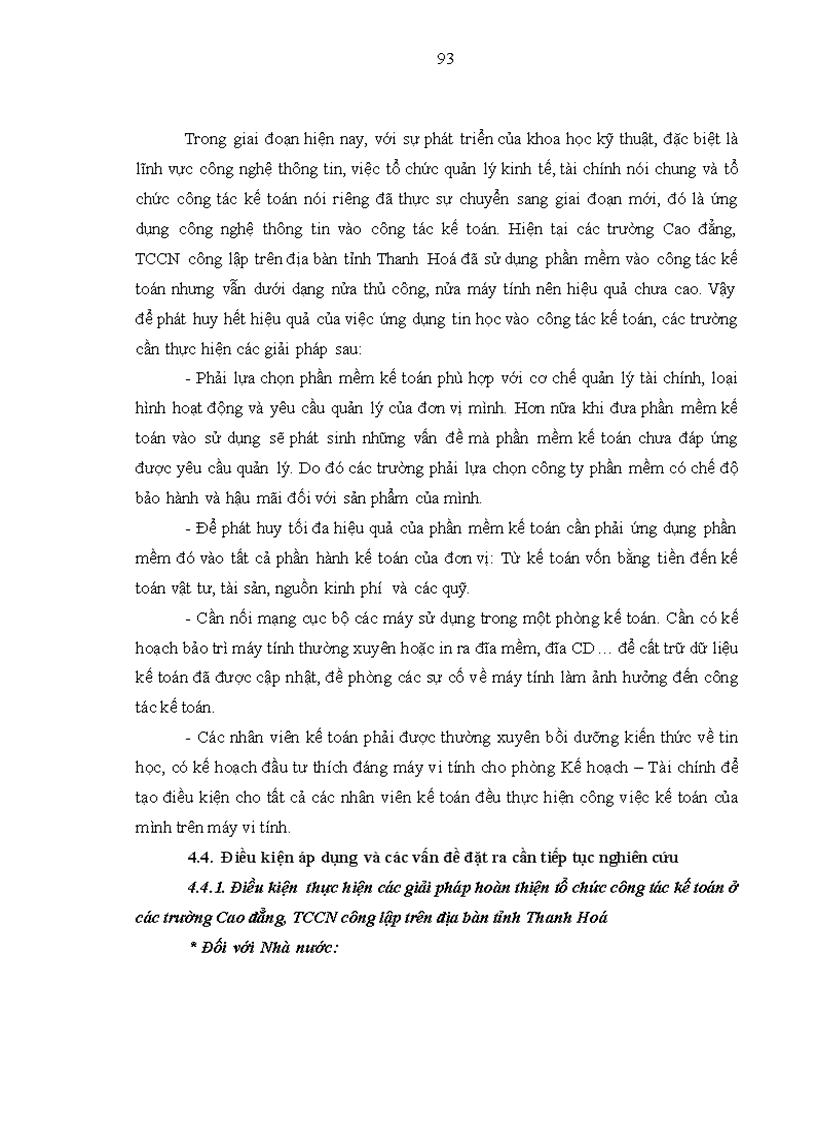 93

Trong giai đoạn hiện nay, với sự phát triển của khoa học kỹ thuật, đặc biệt là lĩnh vực công nghệ thông tin, việc tổ chức quản lý kinh tế, tài chính nói chung và tổ chức công tác kế toán nói riêng đã thực sự chuyển sang giai đoạn mới, đó là ứng dụng công nghệ thông tin vào công tác kế toán. Hiện tại các trường Cao đẳng, TCCN công lập trên địa bàn tỉnh Thanh Hoá đã sử dụng phần mềm vào công tác kế toán nhưng vẫn dưới dạng nửa thủ công, nửa máy tính nên hiệu quả chưa cao. Vậy để phát huy hết hiệu quả của việc ứng dụng tin học vào công tác kế toán, các trường cần thực hiện các giải pháp sau:

- Phải lựa chọn phần mềm kế toán phù hợp với cơ chế quản lý tài chính, loại hình hoạt động và yêu cầu quản lý của đơn vị mình. Hơn nữa khi đưa phần mềm kế toán vào sử dụng sẽ phát sinh những vấn đề mà phần mềm kế toán chưa đáp ứng được yêu cầu quản lý. Do đó các trường phải lựa chọn công ty phần mềm có chế độ bảo hành và hậu mãi đối với sản phẩm của mình.

- Để phát huy tối đa hiệu quả của phần mềm kế toán cần phải ứng dụng phần mềm đó vào tất cả phần hành kế toán của đơn vị: Từ kế toán vốn bằng tiền đến kế toán vật tư, tài sản, nguồn kinh phí và các quỹ.

- Cần nối mạng cục bộ các máy sử dụng trong một phòng kế toán. Cần có kế hoạch bảo trì máy tính thường xuyên hoặc in ra đĩa mềm, đĩa CD ... để cất trữ dữ liệu kế toán đã được cập nhật, đề phòng các sự cố về máy tính làm ảnh hưởng đến công tác kế toán.

- Các nhân viên kế toán phải được thường xuyên bồi dưỡng kiến thức về tin học, có kế hoạch đầu tư thích đáng máy vi tính cho phòng Kế hoạch – Tài chính để tạo điều kiện cho tất cả các nhân viên kế toán đều thực hiện công việc kế toán của mình trên máy vi tính.

4.4. Điều kiện áp dụng và các vấn đề đặt ra cần tiếp tục nghiên cứu

4.4.1. Điều kiện thực hiện các giải pháp hoàn thiện tổ chức công tác kế toán ở các trường Cao đẳng, TCCN công lập trên địa bàn tỉnh Thanh Hoá

* Đối với Nhà nước: